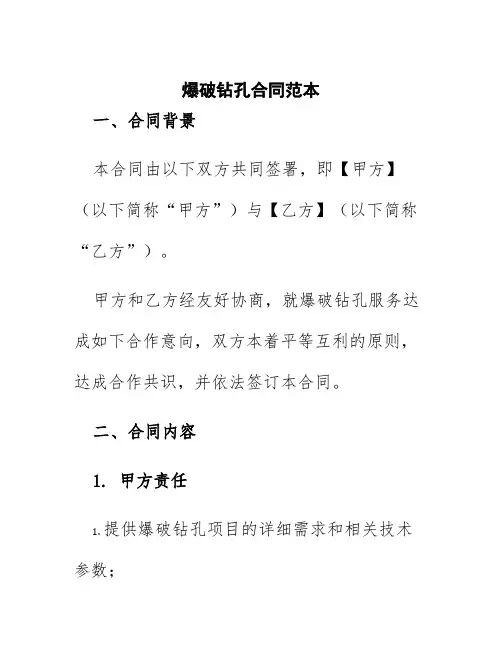 爆破钻孔合同范本

一、合同背景

本合同由以下双方共同签署，即【甲方】（以下简称“甲方”）与【乙方】（以下简称“乙方”）。

甲方和乙方经友好协商，就爆破钻孔服务达成如下合作意向，双方本着平等互利的原则，达成合作共识，并依法签订本合同。

二、合同内容

1. 甲方责任

1.提供爆破钻孔项目的详细需求和相关技术参数；